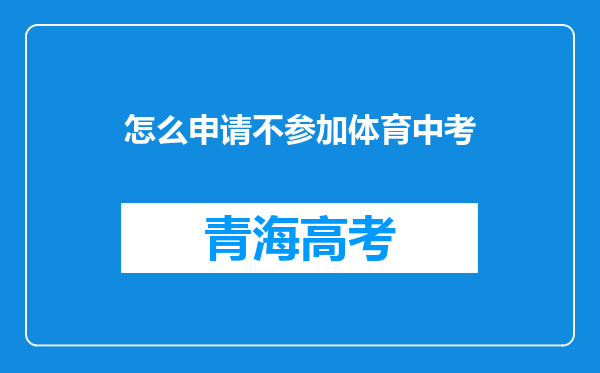 怎么申请不参加体育中考

青海高考